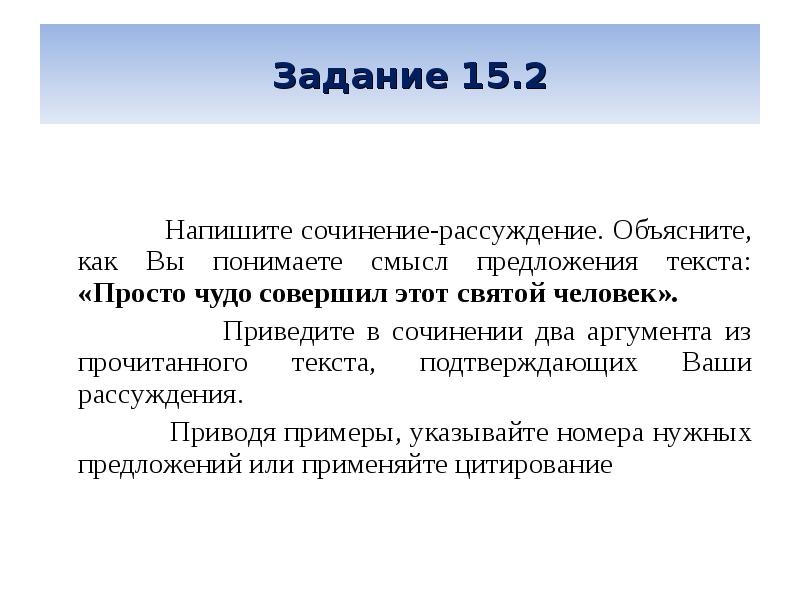 Задание 15.2

Напишите сочинение-рассуждение. Объясните, как Вы понимаете смысл предложения текста: «Просто чудо совершил этот святой человек».

Приведите в сочинении два аргумента из прочитанного текста, подтверждающих Ваши рассуждения.

Приводя примеры, указывайте номера нужных предложений или применяйте цитирование